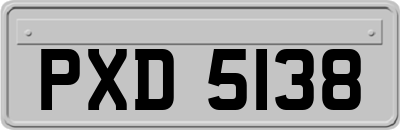 PXD 5138